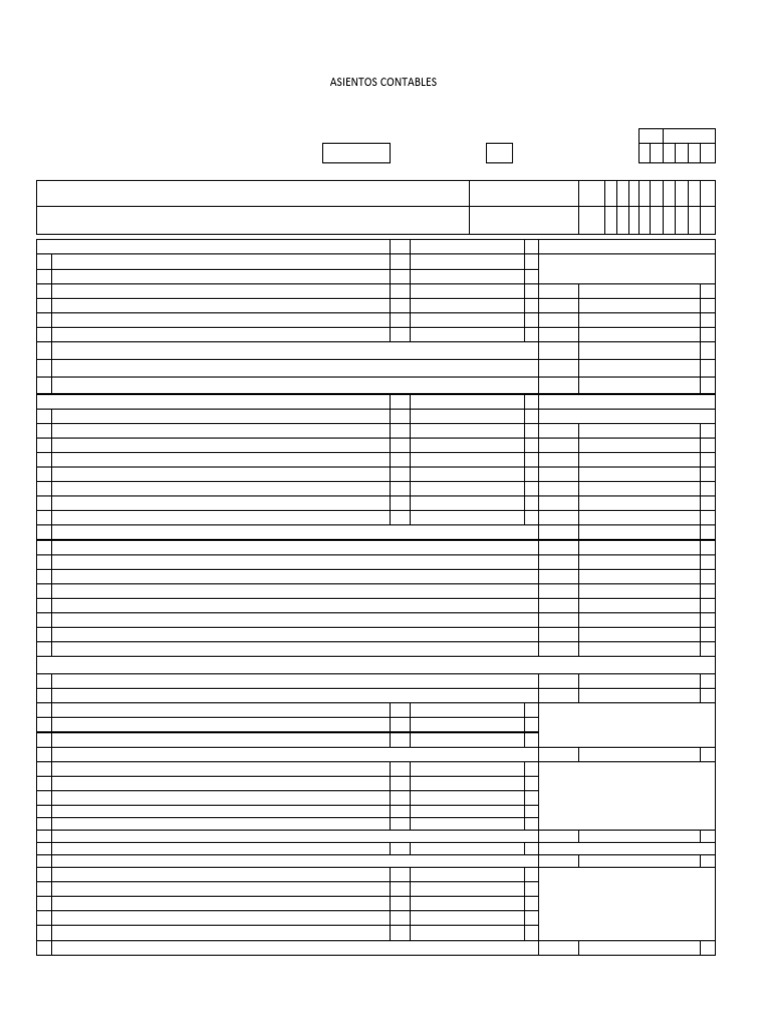 ASIENTOS CONTABLES